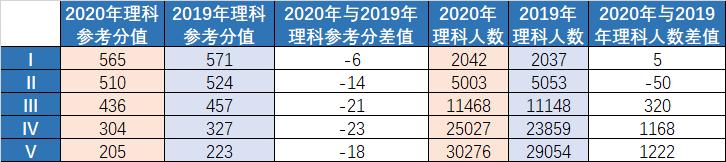 |  | 2020年理科参考分值 | 2019年理科参考分值 | 2020年与2019年理科参考分差值 | 2020年理科人数 | 2019年理科人数 | 2020年与2019年理科人数差值 |
|---|---|---|---|---|---|---|
| I | 565 | 571 | -6 | 2042 | 2037 | 5 |
| II | 510 | 524 | -14 | 5003 | 5053 | -50 |
| III | 436 | 457 | -21 | 11468 | 11148 | 320 |
| IV | 304 | 327 | -23 | 25027 | 23859 | 1168 |
| V | 205 | 223 | -18 | 30276 | 29054 | 1222 |